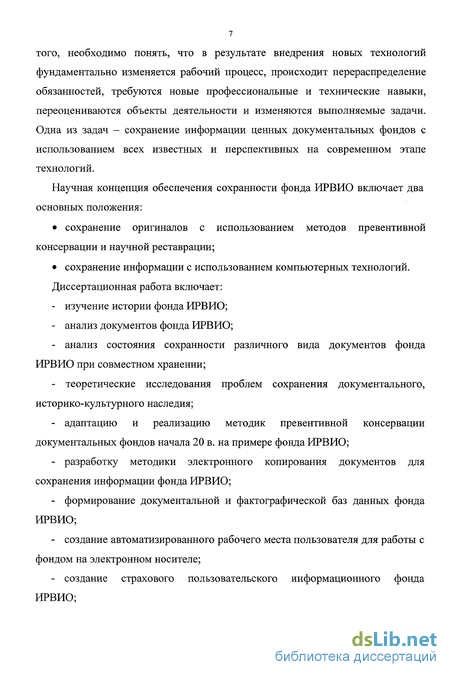 7

того, необходимо понять, что в результате внедрения новых технологий фундаментально изменяется рабочий процесс, происходит перераспределение обязанностей, требуются новые профессиональные и технические навыки, переоцениваются объекты деятельности и изменяются выполняемые задачи. Одна из задач – сохранение информации ценных документальных фондов с использованием всех известных и перспективных на современном этапе технологий.

Научная концепция обеспечения сохранности фонда ИРВИО включает два основных положения:

• сохранение оригиналов с использованием методов превентивной консервации и научной реставрации;

• сохранение информации с использованием компьютерных технологий.

Диссертационная работа включает:

- изучение истории фонда ИРВИО;

- анализ документов фонда ИРВИО;

- анализ состояния сохранности различного вида документов фонда ИРВИО при совместном хранении;

- теоретические исследования проблем сохранения документального, историко-культурного наследия;

- адаптацию и реализацию методик превентивной консервации документальных фондов начала 20 в. на примере фонда ИРВИО;

- разработку методики электронного копирования документов для сохранения информации фонда ИРВИО;

- формирование документальной и фактографической баз данных фонда ИРВИО;

- создание автоматизированного рабочего места пользователя для работы с фондом на электронном носителе;

- создание страхового пользовательского информационного фонда ИРВИО;

dsLib.net
библиотека диссертаций